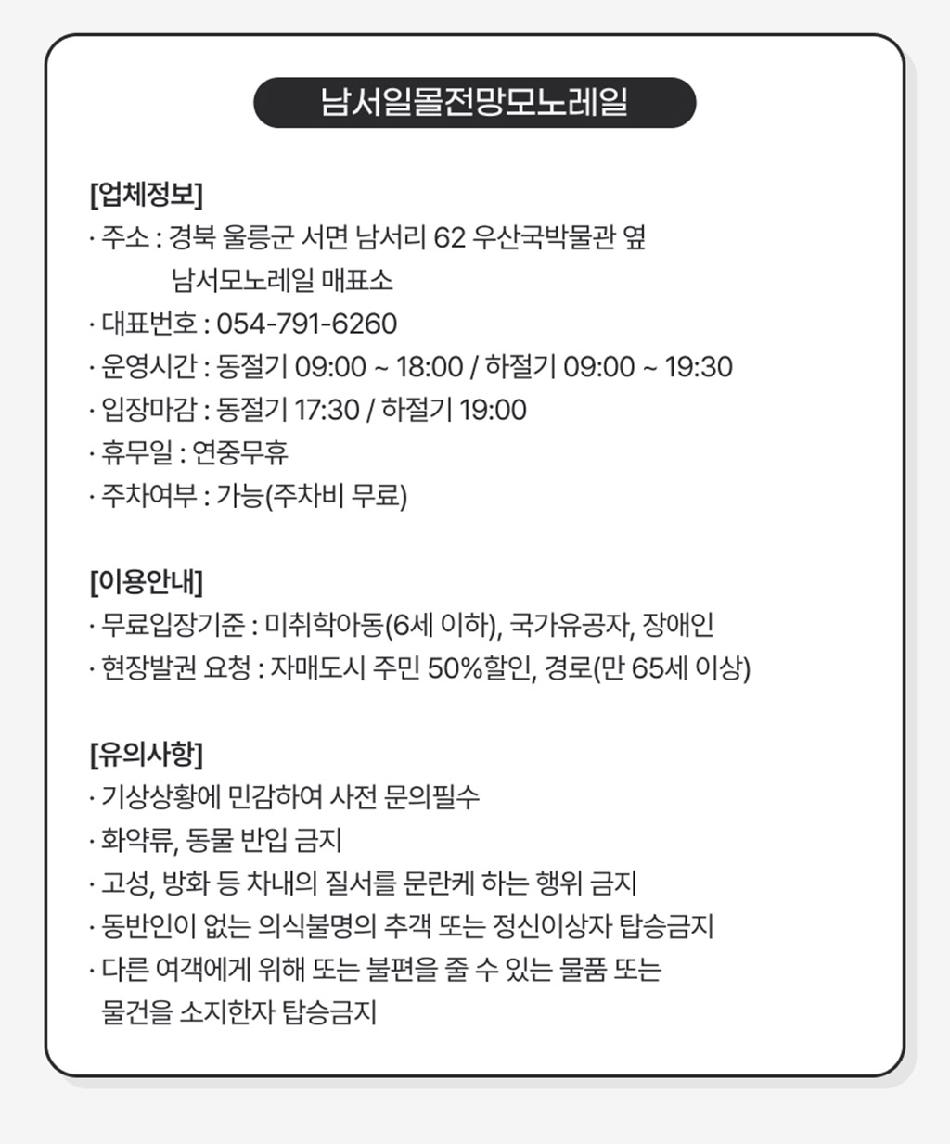 남서일몰전망모노레일

[업체정보]
· 주소 : 경북 울릉군 서면 남서리 62 우산국박물관 옆 남서모노레일 매표소
· 대표번호 : 054-791-6260
· 운영시간 : 동절기 09:00 ~ 18:00 / 하절기 09:00 ~ 19:30
· 입장마감 : 동절기 17:30 / 하절기 19:00
· 휴무일 : 연중무휴
· 주차여부 : 가능(주차비 무료)

[이용안내]
· 무료입장기준 : 미취학아동(6세 이하), 국가유공자, 장애인
· 현장발권 요청 : 자매도시 주민 50%할인, 경로(만 65세 이상)

[유의사항]
· 기상상황에 민감하여 사전 문의필수
· 화약류, 동물 반입 금지
· 고성, 방화 등 차내의 질서를 문란케 하는 행위 금지
· 동반인이 없는 의식불명의 추객 또는 정신이상자 탑승금지
· 다른 여객에게 위해 또는 불편을 줄 수 있는 물품 또는 물건을 소지한자 탑승금지